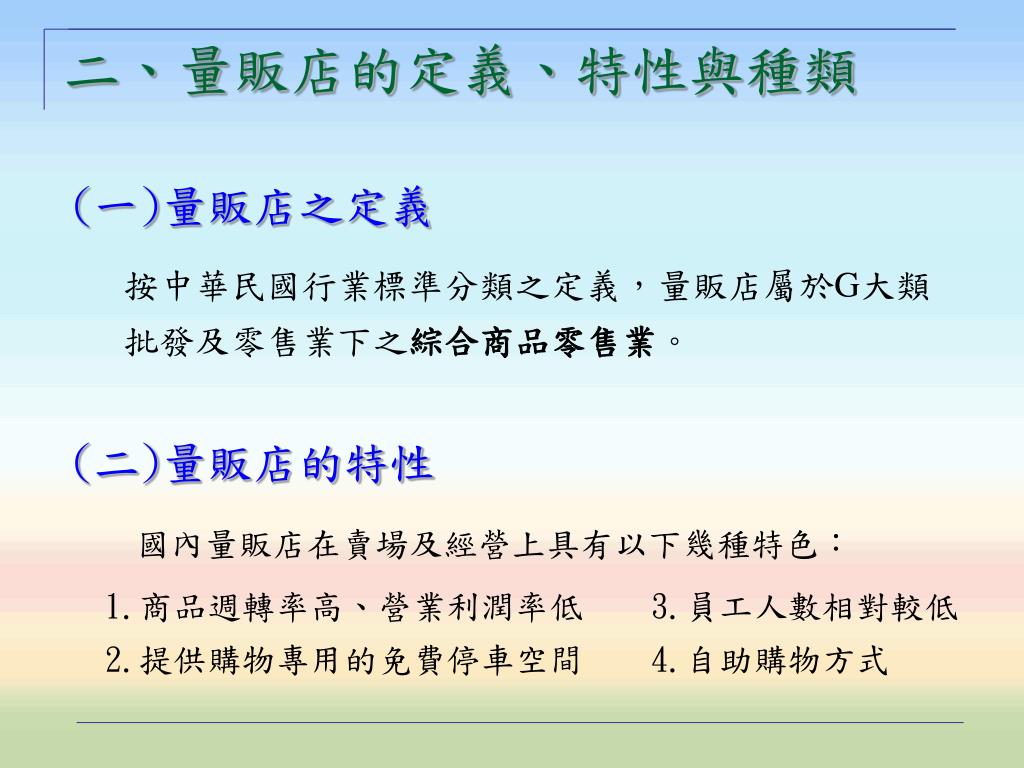 二、量販店的定義、特性與種類

(一)量販店之定義

按中華民國行業標準分類之定義，量販店屬於G大類批發及零售業下之綜合商品零售業。

(二)量販店的特性

國內量販店在賣場及經營上具有以下幾種特色：

1.商品週轉率高、營業利潤率低
2.提供購物專用的免費停車空間

3.員工人數相對較低
4.自助購物方式